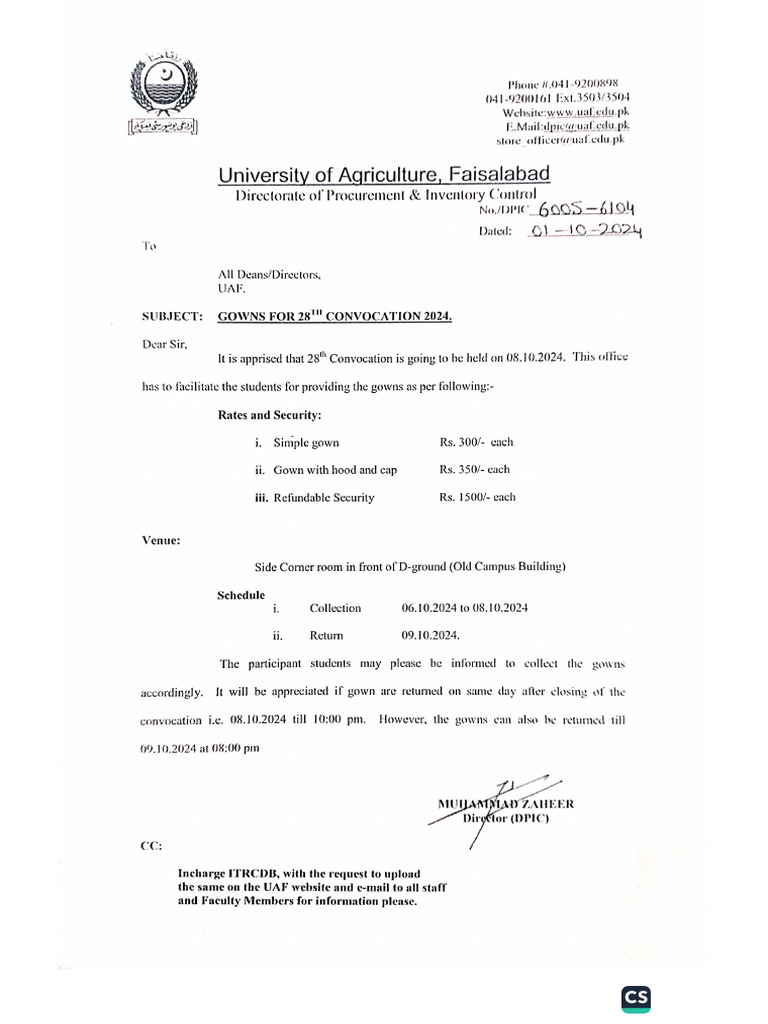 Phone #.041-9200898
041-9200161 Ext.3503/3504
Website:www.uaf.edu.pk
E.Mail:dpic@uaf.edu.pk
store_officer@uaf.edu.pk

University of Agriculture, Faisalabad
Directorate of Procurement & Inventory Control
No./DPIC 6005-6104
Dated: 01-10-2024

To

All Deans/Directors,
UAF.

SUBJECT: GOWNS FOR 28$^{TH}$ CONVOCATION 2024.

Dear Sir,

It is apprised that 28$^{th}$ Convocation is going to be held on 08.10.2024. This office has to facilitate the students for providing the gowns as per following:-

Rates and Security:

i. Simple gown Rs. 300/- each
ii. Gown with hood and cap Rs. 350/- each
iii. Refundable Security Rs. 1500/- each

Venue:

Side Corner room in front of D-ground (Old Campus Building)

Schedule
i. Collection 06.10.2024 to 08.10.2024
ii. Return 09.10.2024.

The participant students may please be informed to collect the gowns accordingly. It will be appreciated if gown are returned on same day after closing of the convocation i.e. 08.10.2024 till 10:00 pm. However, the gowns can also be returned till 09.10.2024 at 08:00 pm

MUHAMMAD ZAHEER
Director (DPIC)

CC:

Incharge ITRCDB, with the request to upload the same on the UAF website and e-mail to all staff and Faculty Members for information please.

CS